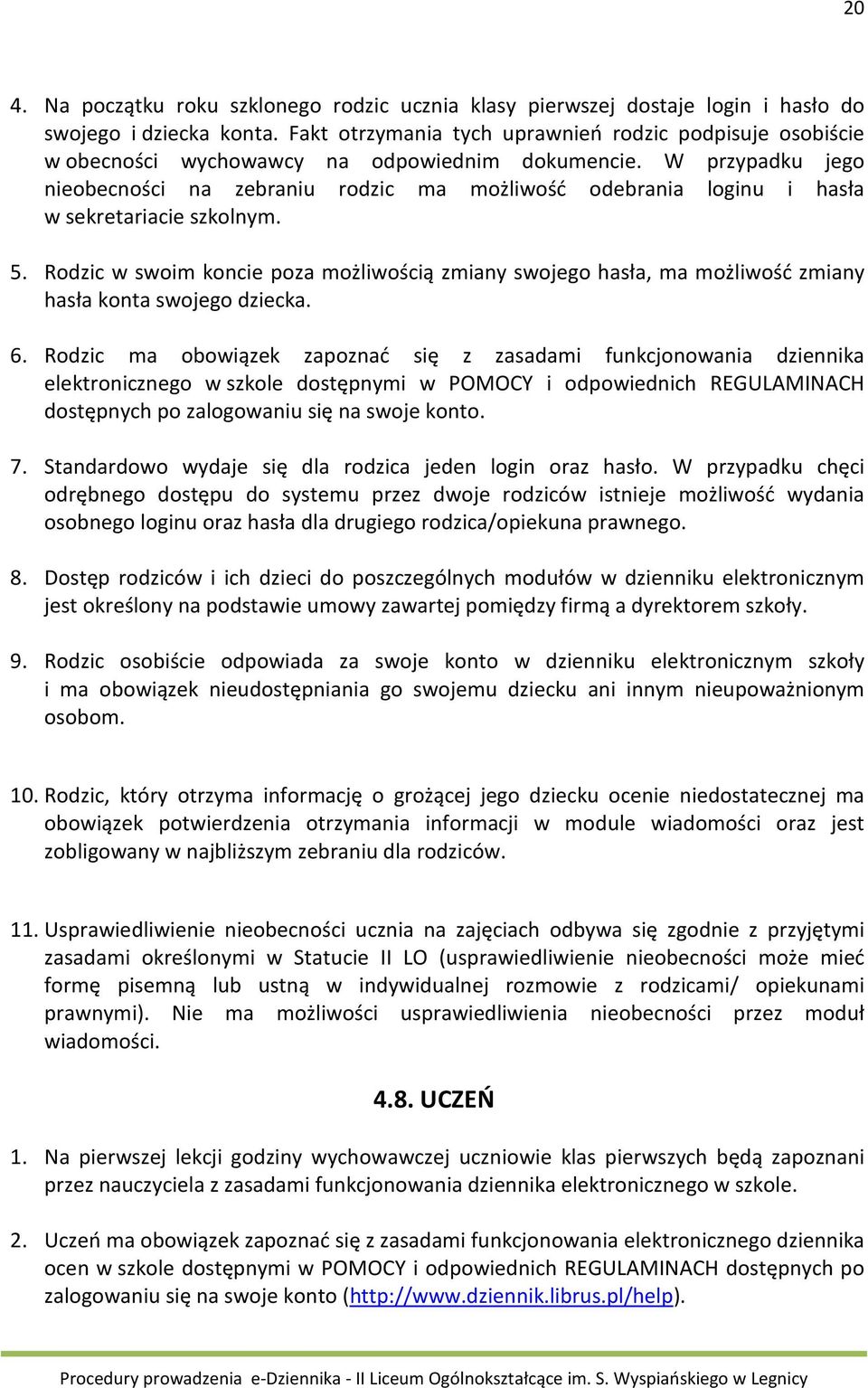 20

4. Na początku roku szklonego rodzic ucznia klasy pierwszej dostaje login i hasło do swojego i dziecka konta. Fakt otrzymania tych uprawnień rodzic podpisuje osobiście w obecności wychowawcy na odpowiednim dokumencie. W przypadku jego nieobecności na zebraniu rodzic ma możliwość odebrania loginu i hasła w sekretariacie szkolnym.

5. Rodzic w swoim koncie poza możliwością zmiany swojego hasła, ma możliwość zmiany hasła konta swojego dziecka.

6. Rodzic ma obowiązek zapoznać się z zasadami funkcjonowania dziennika elektronicznego w szkole dostępnymi w POMOCY i odpowiednich REGULAMINACH dostępnych po zalogowaniu się na swoje konto.

7. Standardowo wydaje się dla rodzica jeden login oraz hasło. W przypadku chęci odrębnego dostępu do systemu przez dwoje rodziców istnieje możliwość wydania osobnego loginu oraz hasła dla drugiego rodzica/opiekuna prawnego.

8. Dostęp rodziców i ich dzieci do poszczególnych modułów w dzienniku elektronicznym jest określony na podstawie umowy zawartej pomiędzy firmą a dyrektorem szkoły.

9. Rodzic osobiście odpowiada za swoje konto w dzienniku elektronicznym szkoły i ma obowiązek nieudostępniania go swojemu dziecku ani innym nieupoważnionym osobom.

10. Rodzic, który otrzyma informację o grożącej jego dziecku ocenie niedostatecznej ma obowiązek potwierdzenia otrzymania informacji w module wiadomości oraz jest zobligowany w najbliższym zebraniu dla rodziców.

11. Usprawiedliwienie nieobecności ucznia na zajęciach odbywa się zgodnie z przyjętymi zasadami określonymi w Statucie II LO (usprawiedliwienie nieobecności może mieć formę pisemną lub ustną w indywidualnej rozmowie z rodzicami/ opiekunami prawnymi). Nie ma możliwości usprawiedliwienia nieobecności przez moduł wiadomości.

4.8. UCZEŃ

1. Na pierwszej lekcji godziny wychowawczej uczniowie klas pierwszych będą zapoznani przez nauczyciela z zasadami funkcjonowania dziennika elektronicznego w szkole.

2. Uczeń ma obowiązek zapoznać się z zasadami funkcjonowania elektronicznego dziennika ocen w szkole dostępnymi w POMOCY i odpowiednich REGULAMINACH dostępnych po zalogowaniu się na swoje konto (http://www.dziennik.librus.pl/help).

Procedury prowadzenia e-Dziennika - II Liceum Ogólnokształcące im. S. Wyspiańskiego w Legnicy